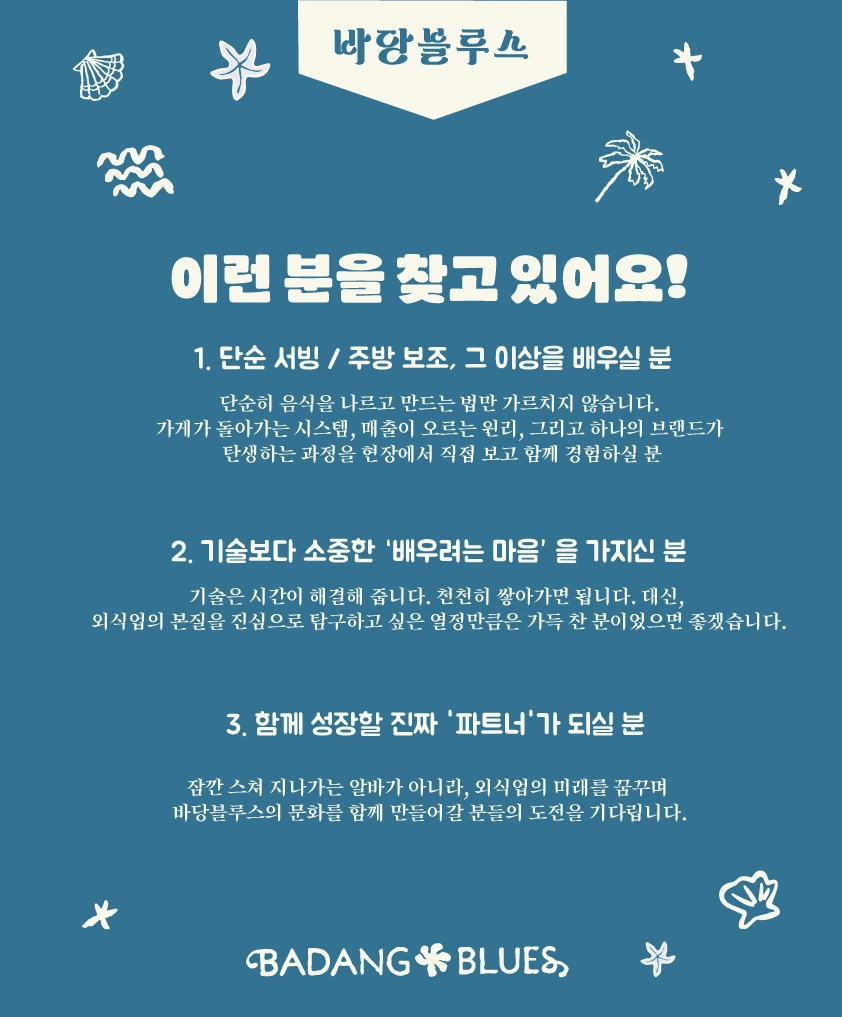 바당블루스

이런 분을 찾고 있어요!

1. 단순 서빙 / 주방 보조, 그 이상을 배우실 분

단순히 음식을 나르고 만드는 법만 가르치지 않습니다.
가게가 돌아가는 시스템, 매출이 오르는 원리, 그리고 하나의 브랜드가
탄생하는 과정을 현장에서 직접 보고 함께 경험하실 분

2. 기술보다 소중한 '배우려는 마음' 을 가지신 분

기술은 시간이 해결해 줍니다. 천천히 쌓아가면 됩니다. 대신,
외식업의 본질을 진심으로 탐구하고 싶은 열정만큼은 가득 찬 분이었으면 좋겠습니다.

3. 함께 성장할 진짜 '파트너'가 되실 분

잠깐 스쳐 지나가는 알바가 아니라, 외식업의 미래를 꿈꾸며
바당블루스의 문화를 함께 만들어갈 분들의 도전을 기다립니다.

BADANG BLUES